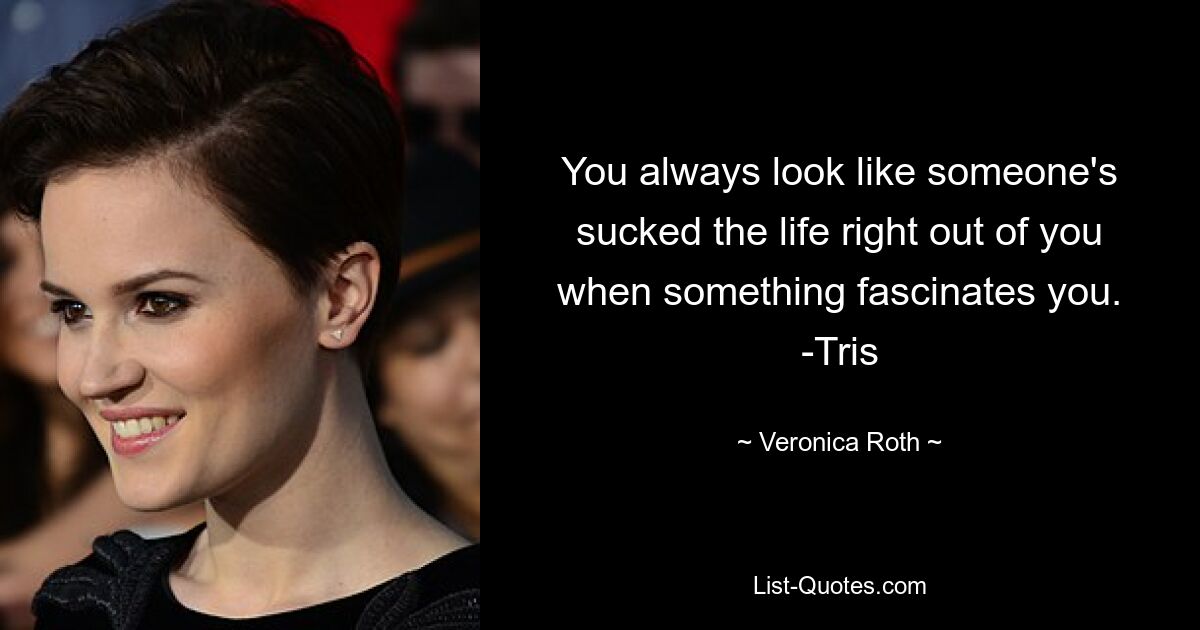 You always look like someone's sucked the life right out of you when something fascinates you. -Tris

~ Veronica Roth ~

List-Quotes.com